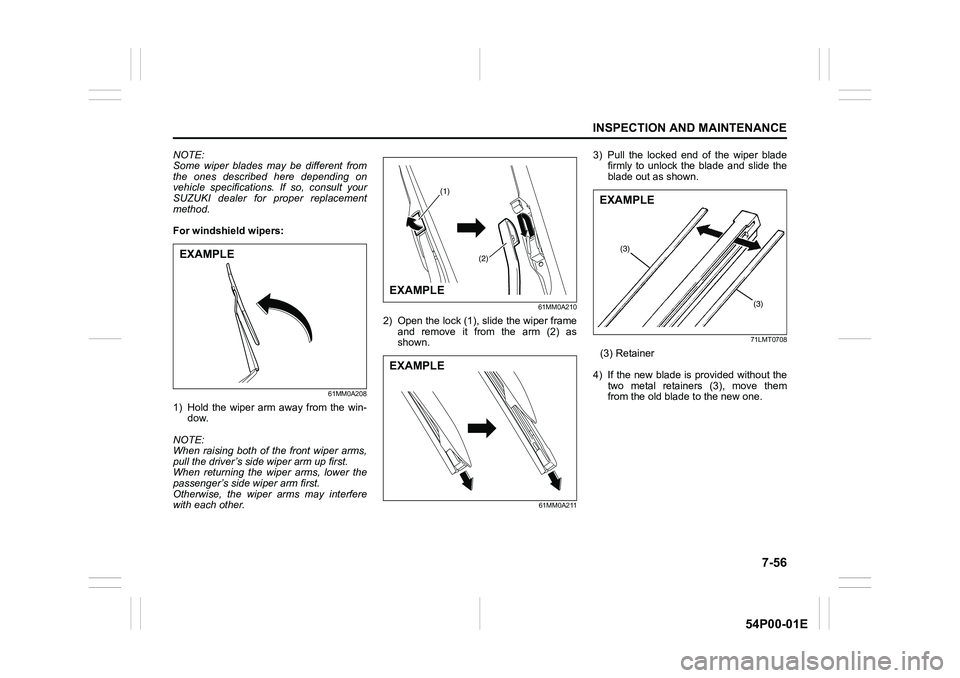 INSPECTION AND MAINTENANCE

NOTE:
Some wiper blades may be different from the ones described here depending on vehicle specifications. If so, consult your SUZUKI dealer for proper replacement method.

For windshield wipers:

EXAMPLE

61MM0A208

1) Hold the wiper arm away from the window.

NOTE:
When raising both of the front wiper arms, pull the driver's side wiper arm up first. When returning the wiper arms, lower the passenger's side wiper arm first. Otherwise, the wiper arms may interfere with each other.

(1)

(2)

EXAMPLE

61MM0A210

2) Open the lock (1), slide the wiper frame and remove it from the arm (2) as shown.

EXAMPLE

61MM0A211

3) Pull the locked end of the wiper blade firmly to unlock the blade and slide the blade out as shown.

EXAMPLE

(3)

(3)

71LMT0708

(3) Retainer

4) If the new blade is provided without the two metal retainers (3), move them from the old blade to the new one.

7-56

54P00-01E

carmanualsonline.info